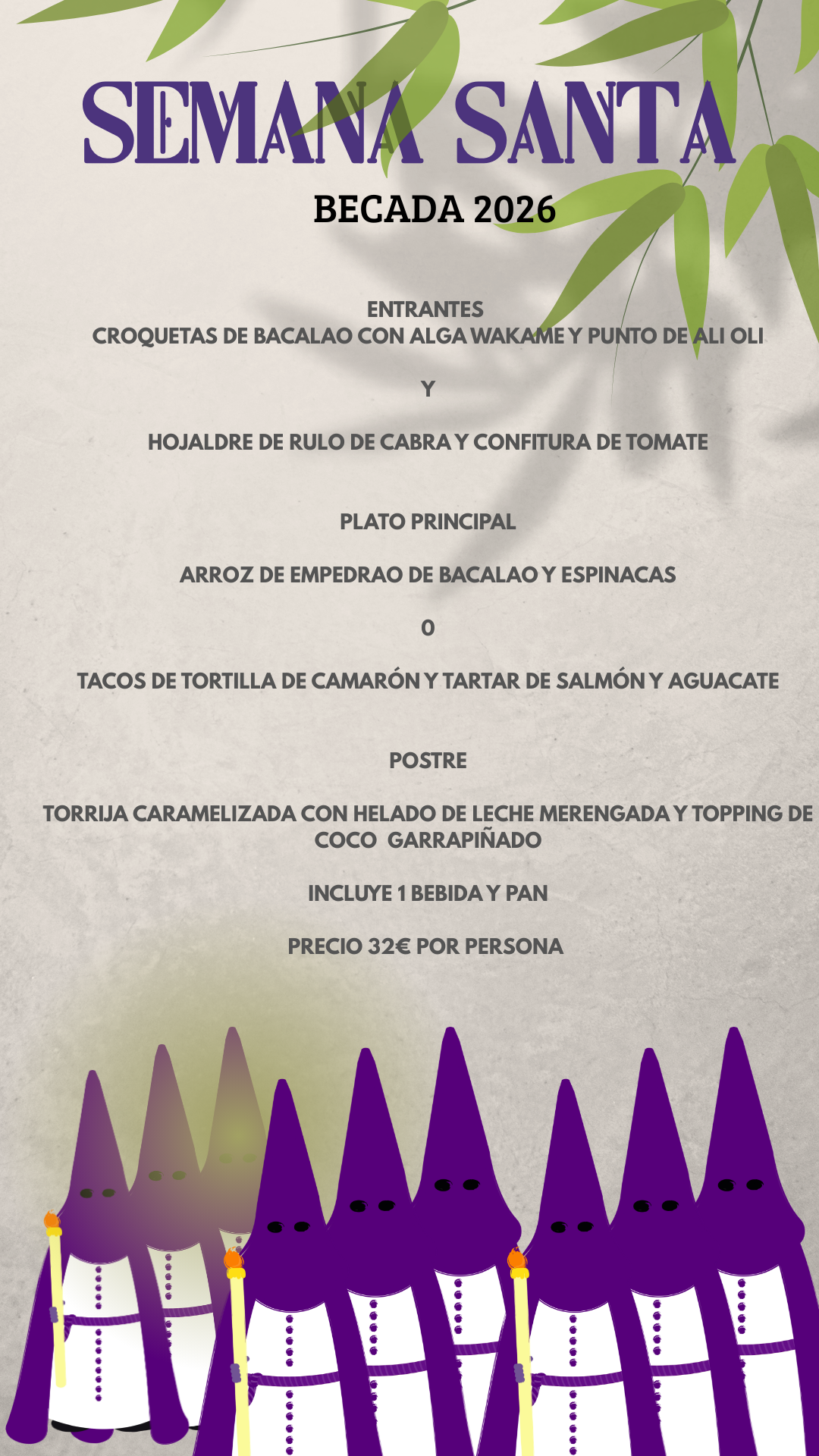 SEMANA SANTA
BECADA 2026

ENTRANTES
CROQUETAS DE BACALAO CON ALGA WAKAME Y PUNTO DE ALI OLI

Y

HOJALDRE DE RULO DE CABRA Y CONFITURA DE TOMATE

PLATO PRINCIPAL

ARROZ DE EMPEDRAO DE BACALAO Y ESPINACAS

O

TACOS DE TORTILLA DE CAMARÓN Y TARTAR DE SALMÓN Y AGUACATE

POSTRE

TORRIJA CARAMELIZADA CON HELADO DE LECHE MERENGADA Y TOPPING DE COCO GARRAPIÑADO

INCLUYE 1 BEBIDA Y PAN

PRECIO 32€ POR PERSONA